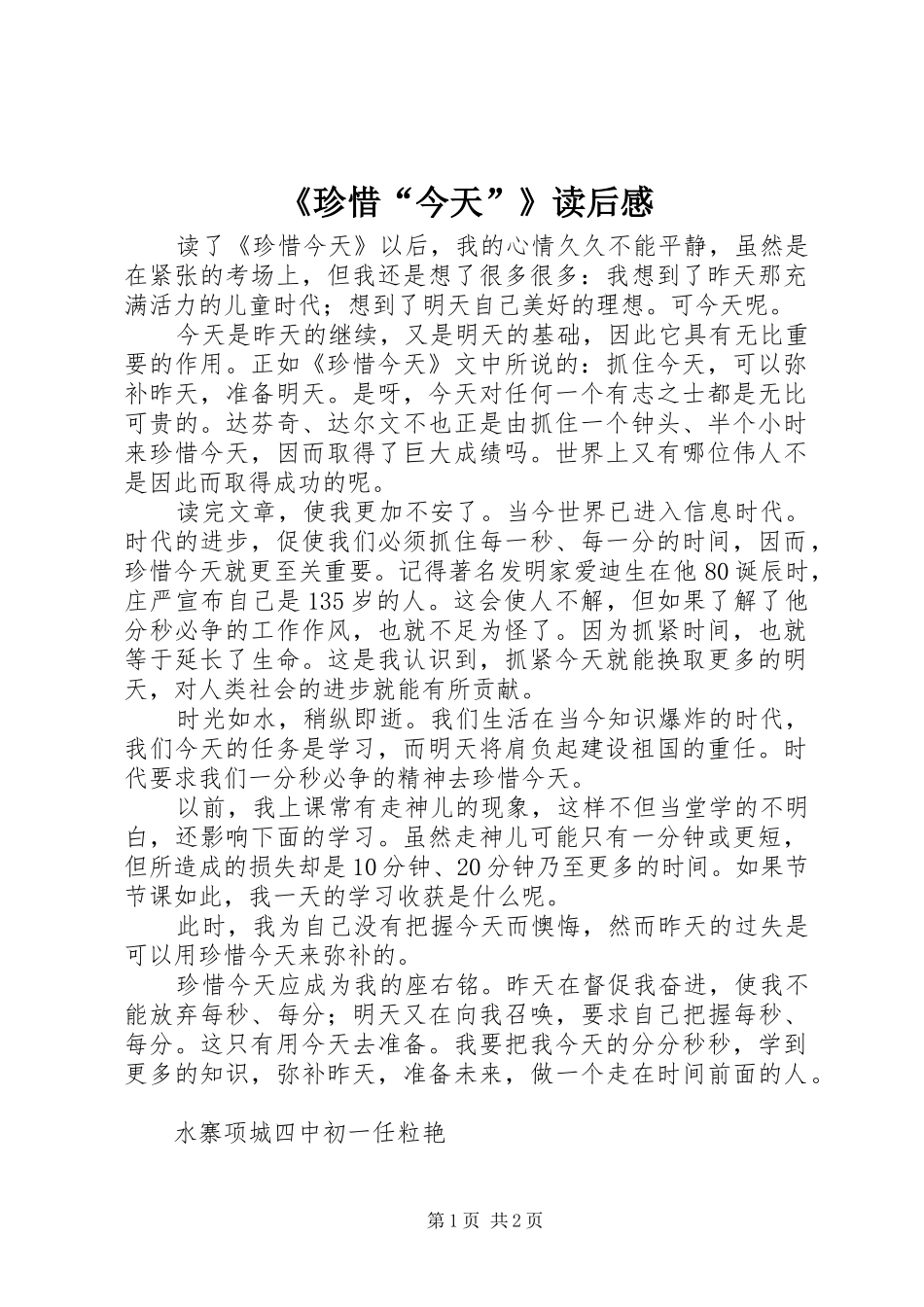 《珍惜“今天”》读后感

读了《珍惜今天》以后，我的心情久久不能平静，虽然是在紧张的考场上，但我还是想了很多很多：我想到了昨天那充满活力的儿童时代；想到了明天自己美好的理想。可今天呢。

今天是昨天的继续，又是明天的基础，因此它具有无比重要的作用。正如《珍惜今天》文中所说的：抓住今天，可以弥补昨天，准备明天。是呀，今天对任何一个有志之士都是无比可贵的。达芬奇、达尔文不也正是由抓住一个钟头、半个小时来珍惜今天，因而取得了巨大成绩吗。世界上又有哪位伟人不是因此而取得成功的呢。

读完文章，使我更加不安了。当今世界已进入信息时代。时代的进步，促使我们必须抓住每一秒、每一分的时间，因而，珍惜今天就更至关重要。记得著名发明家爱迪生在他80诞辰时，庄严宣布自己是135岁的人。这会使人不解，但如果了解了他分秒必争的工作作风，也就不足为怪了。因为抓紧时间，也就等于延长了生命。这是我认识到，抓紧今天就能换取更多的明天，对人类社会的进步就能有所贡献。

时光如水，稍纵即逝。我们生活在当今知识爆炸的时代，我们今天的任务是学习，而明天将肩负起建设祖国的重任。时代要求我们一分秒必争的精神去珍惜今天。

以前，我上课常有走神儿的现象，这样不但当堂学的不明白，还影响下面的学习。虽然走神儿可能只有一分钟或更短，但所造成的损失却是10分钟、20分钟乃至更多的时间。如果节节课如此，我一天的学习收获是什么呢。

此时，我为自己没有把握今天而懊悔，然而昨天的过失是可以用珍惜今天来弥补的。

珍惜今天应成为我的座右铭。昨天在督促我奋进，使我不能放弃每秒、每分；明天又在向我召唤，要求自己把握每秒、每分。这只有用今天去准备。我要把我今天的分分秒秒，学到更多的知识，弥补昨天，准备未来，做一个走在时间前面的人。

水寨项城四中初一任粒艳

第1页 共2页